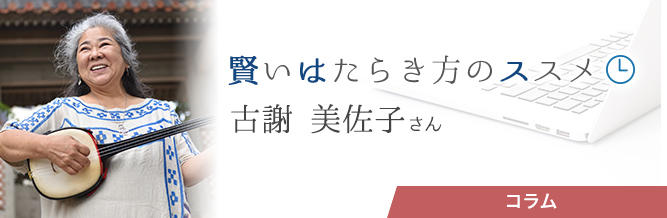 賢いはたらき方のススメ

古謝 美佐子さん

コラム